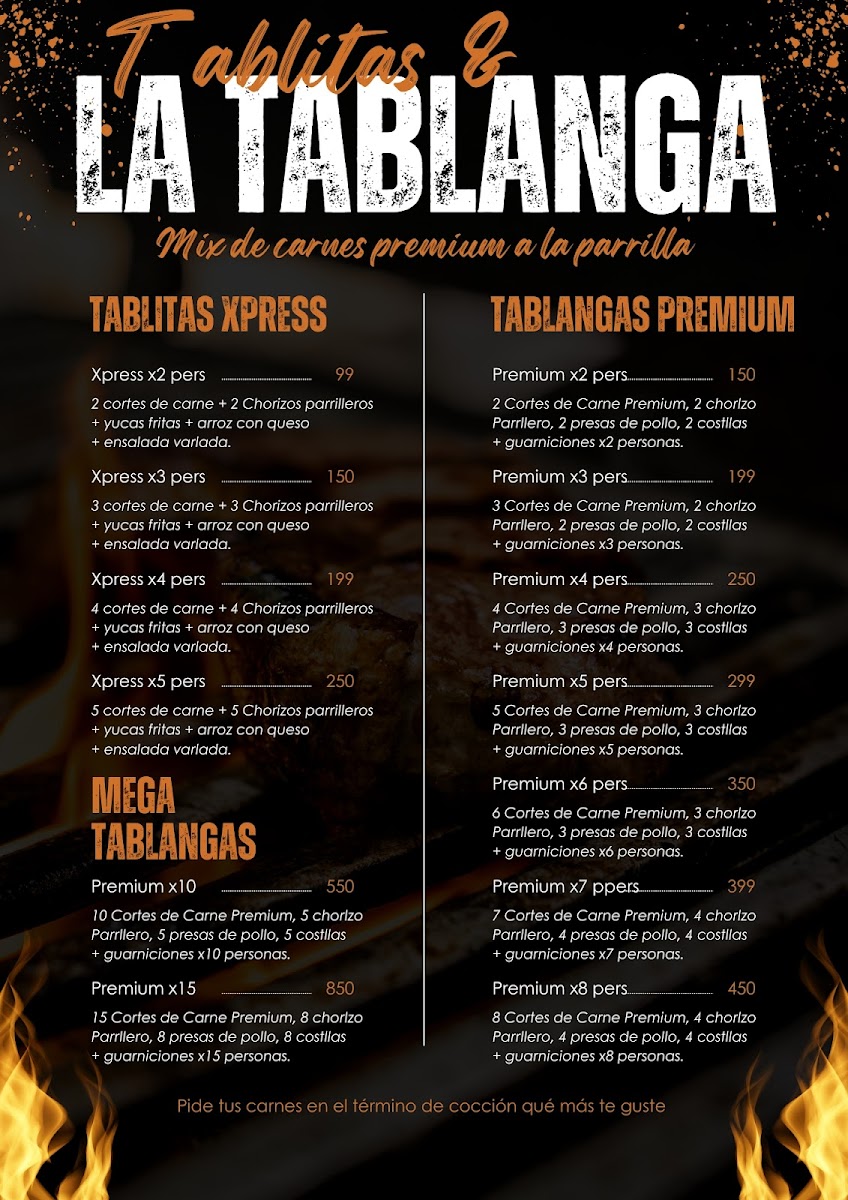 Tablitas &
LA TABLANGA
Mix de carnes premium a la parrilla

TABLITAS XPRESS

Xpress x2 pers 99
2 cortes de carne + 2 Chorizos parrilleros + yucas fritas + arroz con queso + ensalada variada.

Xpress x3 pers 150
3 cortes de carne + 3 Chorizos parrilleros + yucas fritas + arroz con queso + ensalada variada.

Xpress x4 pers 199
4 cortes de carne + 4 Chorizos parrilleros + yucas fritas + arroz con queso + ensalada variada.

Xpress x5 pers 250
5 cortes de carne + 5 Chorizos parrilleros + yucas fritas + arroz con queso + ensalada variada.

MEGA TABLANGAS

Premium x10 550
10 Cortes de Carne Premium, 5 chorizo Parrilero, 5 presas de pollo, 5 costillas + guarniciones x10 personas.

Premium x15 850
15 Cortes de Carne Premium, 8 chorizo Parrilero, 8 presas de pollo, 8 costillas + guarniciones x15 personas.

TABLANGAS PREMIUM

Premium x2 pers 150
2 Cortes de Carne Premium, 2 chorizo Parrilero, 2 presas de pollo, 2 costillas + guarniciones x2 personas.

Premium x3 pers 199
3 Cortes de Carne Premium, 2 chorizo Parrilero, 2 presas de pollo, 2 costillas + guarniciones x3 personas.

Premium x4 pers 250
4 Cortes de Carne Premium, 3 chorizo Parrilero, 3 presas de pollo, 3 costillas + guarniciones x4 personas.

Premium x5 pers 299
5 Cortes de Carne Premium, 3 chorizo Parrilero, 3 presas de pollo, 3 costillas + guarniciones x5 personas.

Premium x6 pers 350
6 Cortes de Carne Premium, 3 chorizo Parrilero, 3 presas de pollo, 3 costillas + guarniciones x6 personas.

Premium x7 ppers 399
7 Cortes de Carne Premium, 4 chorizo Parrilero, 4 presas de pollo, 4 costillas + guarniciones x7 personas.

Premium x8 pers 450
8 Cortes de Carne Premium, 4 chorizo Parrilero, 4 presas de pollo, 4 costillas + guarniciones x8 personas.

Pide tus carnes en el término de cocción qué más te guste